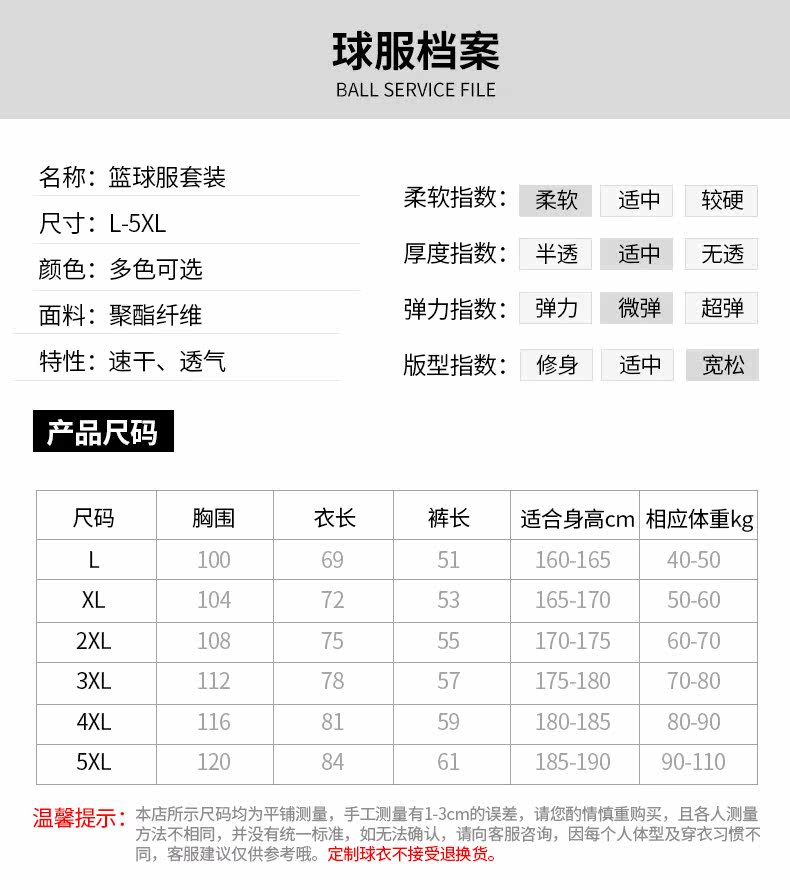 球服档案
BALL SERVICE FILE

名称：篮球服套装
尺寸：L-5XL
颜色：多色可选
面料：聚酯纤维
特性：速干、透气

柔软指数： 柔软 适中 较硬
厚度指数： 半透 适中 无透
弹力指数： 弹力 微弹 超弹
版型指数： 修身 适中 宽松

产品尺码

| 尺码 | 胸围 | 衣长 | 裤长 | 适合身高cm | 相应体重kg |
|---|---|---|---|---|---|
| L | 100 | 69 | 51 | 160-165 | 40-50 |
| XL | 104 | 72 | 53 | 165-170 | 50-60 |
| 2XL | 108 | 75 | 55 | 170-175 | 60-70 |
| 3XL | 112 | 78 | 57 | 175-180 | 70-80 |
| 4XL | 116 | 81 | 59 | 180-185 | 80-90 |
| 5XL | 120 | 84 | 61 | 185-190 | 90-110 |

温馨提示：本店所示尺码均为平铺测量，手工测量有1-3cm的误差，请您酌情慎重购买，且各人测量方法不相同，并没有统一标准，如无法确认，请向客服咨询，因每个人体型及穿衣习惯不同，客服建议仅供参考哦。定制球衣不接受退换货。